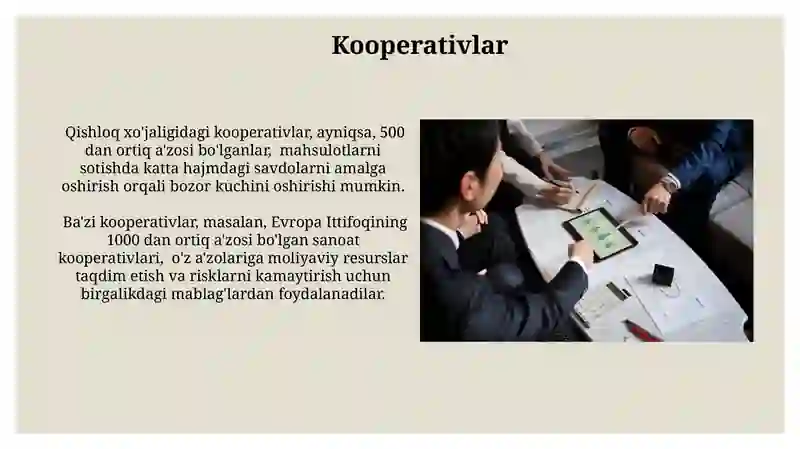 Kooperativlar

Qishloq xo'jaligidagi kooperativlar, ayniqsa, 500 dan ortiq a'zosi bo'lganlar, mahsulotlarni sotishda katta hajmdagi savdolarni amalga oshirish orqali bozor kuchini oshirishi mumkin.

Ba'zi kooperativlar, masalan, Evropa Ittifoqining 1000 dan ortiq a'zosi bo'lgan sanoat kooperativlari, o'z a'zolariga moliyaviy resurslar taqdim etish va risklarni kamaytirish uchun birgalikdagi mablag'lardan foydalanadilar.